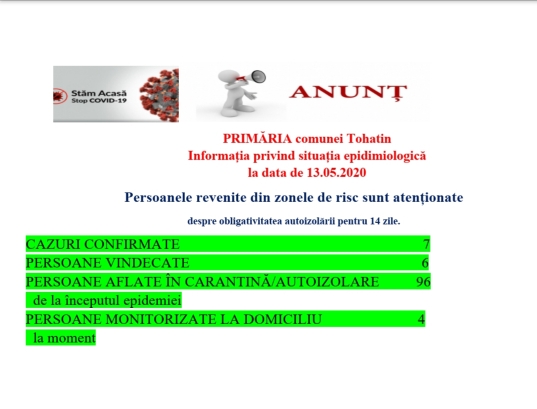 Stăm Acasă
Stop COVID-19

ANUNȚ

PRIMĂRIA comunei Tohatin
Informația privind situația epidimiologică
la data de 13.05.2020

Persoanele revenite din zonele de risc sunt atenționate

despre obligativitatea autoizolării pentru 14 zile.

CAZURI CONFIRMATE 7
PERSOANE VINDECATE 6
PERSOANE AFLATE ÎN CARANTINĂ/AUTOIZOLARE 96
de la începutul epidemiei
PERSOANE MONITORIZATE LA DOMICILIU 4
la moment